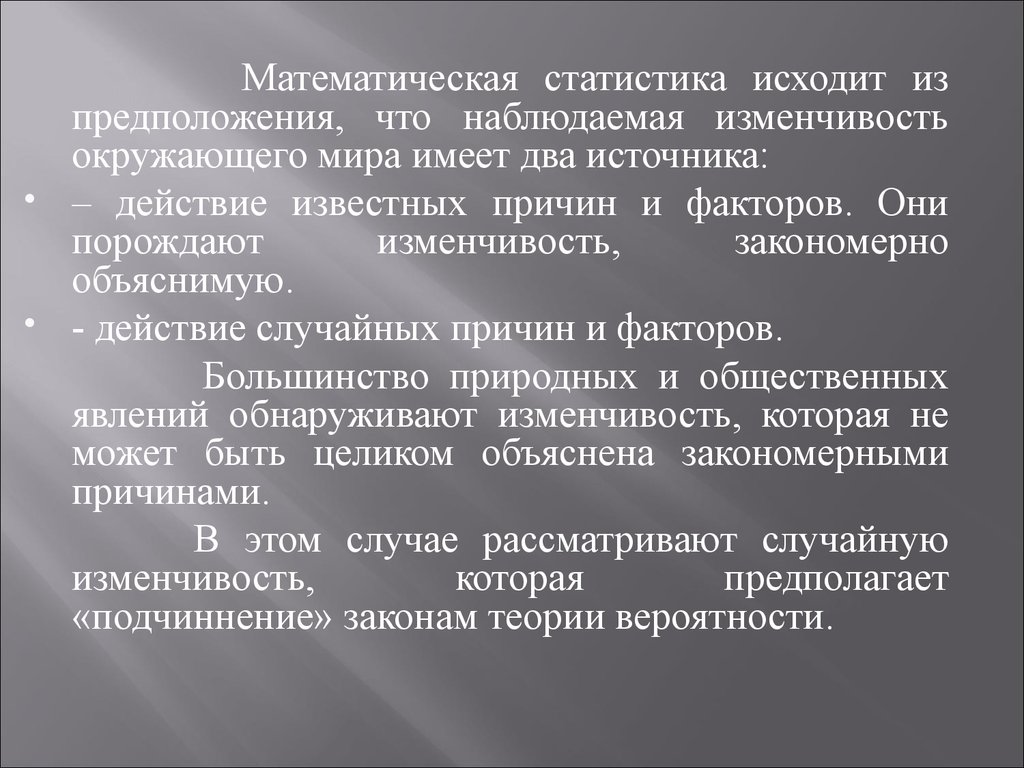 Математическая статистика исходит из предположения, что наблюдаемая изменчивость окружающего мира имеет два источника:

• – действие известных причин и факторов. Они порождают изменчивость, закономерно объяснимую.

• - действие случайных причин и факторов.

Большинство природных и общественных явлений обнаруживают изменчивость, которая не может быть целиком объяснена закономерными причинами.

В этом случае рассматривают случайную изменчивость, которая предполагает «подчиннение» законам теории вероятности.